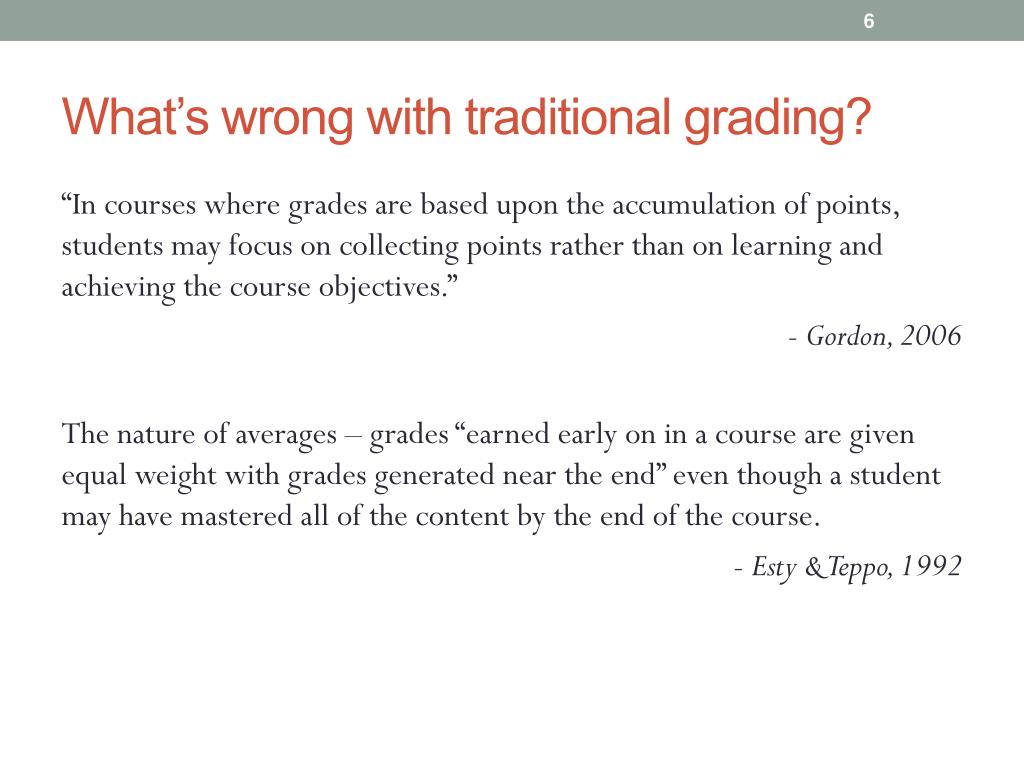 6

What's wrong with traditional grading?

"In courses where grades are based upon the accumulation of points, students may focus on collecting points rather than on learning and achieving the course objectives."

- Gordon, 2006

The nature of averages – grades "earned early on in a course are given equal weight with grades generated near the end" even though a student may have mastered all of the content by the end of the course.

- Esty & Teppo, 1992